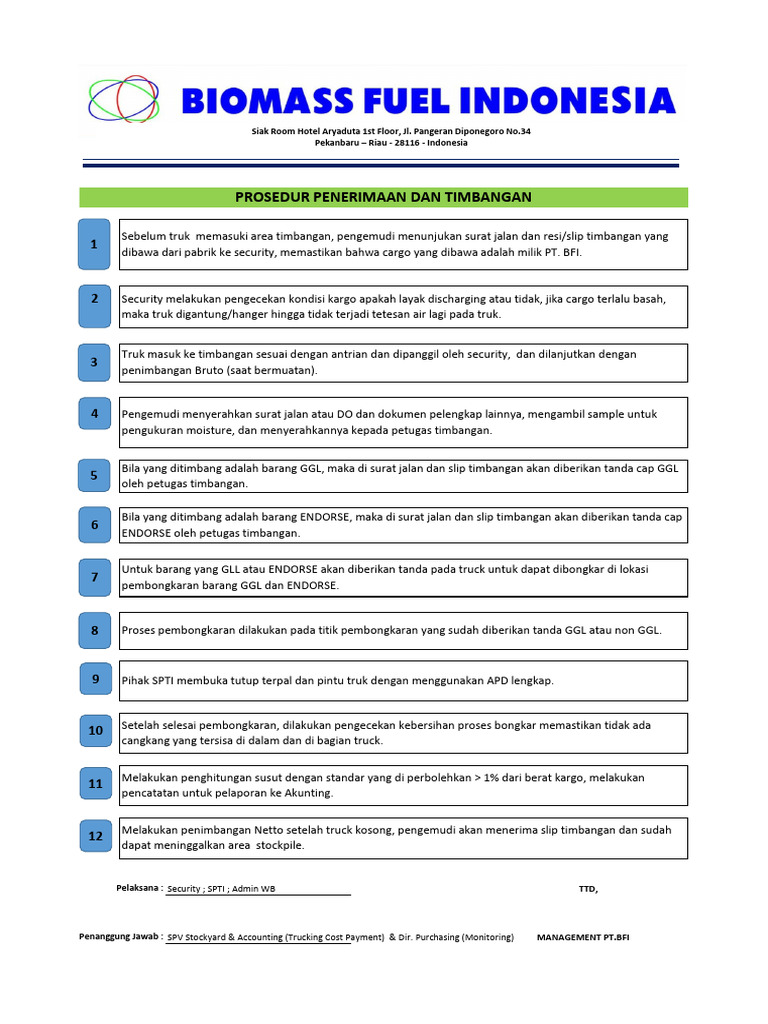 BIOMASS FUEL INDONESIA

Siak Room Hotel Aryaduta 1st Floor, Jl. Pangeran Diponegoro No.34
Pekanbaru – Riau - 28116 - Indonesia

PROSEDUR PENERIMAAN DAN TIMBANGAN

1 Sebelum truk memasuki area timbangan, pengemudi menunjukan surat jalan dan resi/slip timbangan yang dibawa dari pabrik ke security, memastikan bahwa cargo yang dibawa adalah milik PT. BFI.

2 Security melakukan pengecekan kondisi kargo apakah layak discharging atau tidak, jika cargo terlalu basah, maka truk digantung/hanger hingga tidak terjadi tetesan air lagi pada truk.

3 Truk masuk ke timbangan sesuai dengan antrian dan dipanggil oleh security, dan dilanjutkan dengan penimbangan Bruto (saat bermuatan).

4 Pengemudi menyerahkan surat jalan atau DO dan dokumen pelengkap lainnya, mengambil sample untuk pengukuran moisture, dan menyerahkannya kepada petugas timbangan.

5 Bila yang ditimbang adalah barang GGL, maka di surat jalan dan slip timbangan akan diberikan tanda cap GGL oleh petugas timbangan.

6 Bila yang ditimbang adalah barang ENDORSE, maka di surat jalan dan slip timbangan akan diberikan tanda cap ENDORSE oleh petugas timbangan.

7 Untuk barang yang GLL atau ENDORSE akan diberikan tanda pada truck untuk dapat dibongkar di lokasi pembongkaran barang GGL dan ENDORSE.

8 Proses pembongkaran dilakukan pada titik pembongkaran yang sudah diberikan tanda GGL atau non GGL.

9 Pihak SPTI membuka tutup terpal dan pintu truk dengan menggunakan APD lengkap.

10 Setelah selesai pembongkaran, dilakukan pengecekan kebersihan proses bongkar memastikan tidak ada cangkang yang tersisa di dalam dan di bagian truck.

11 Melakukan penghitungan susut dengan standar yang di perbolehkan > 1% dari berat kargo, melakukan pencatatan untuk pelaporan ke Akunting.

12 Melakukan penimbangan Netto setelah truck kosong, pengemudi akan menerima slip timbangan dan sudah dapat meninggalkan area stockpile.

Pelaksana : Security ; SPTI ; Admin WB

TTD,

Penanggung Jawab : SPV Stockyard & Accounting (Trucking Cost Payment) & Dir. Purchasing (Monitoring)

MANAGEMENT PT.BFI